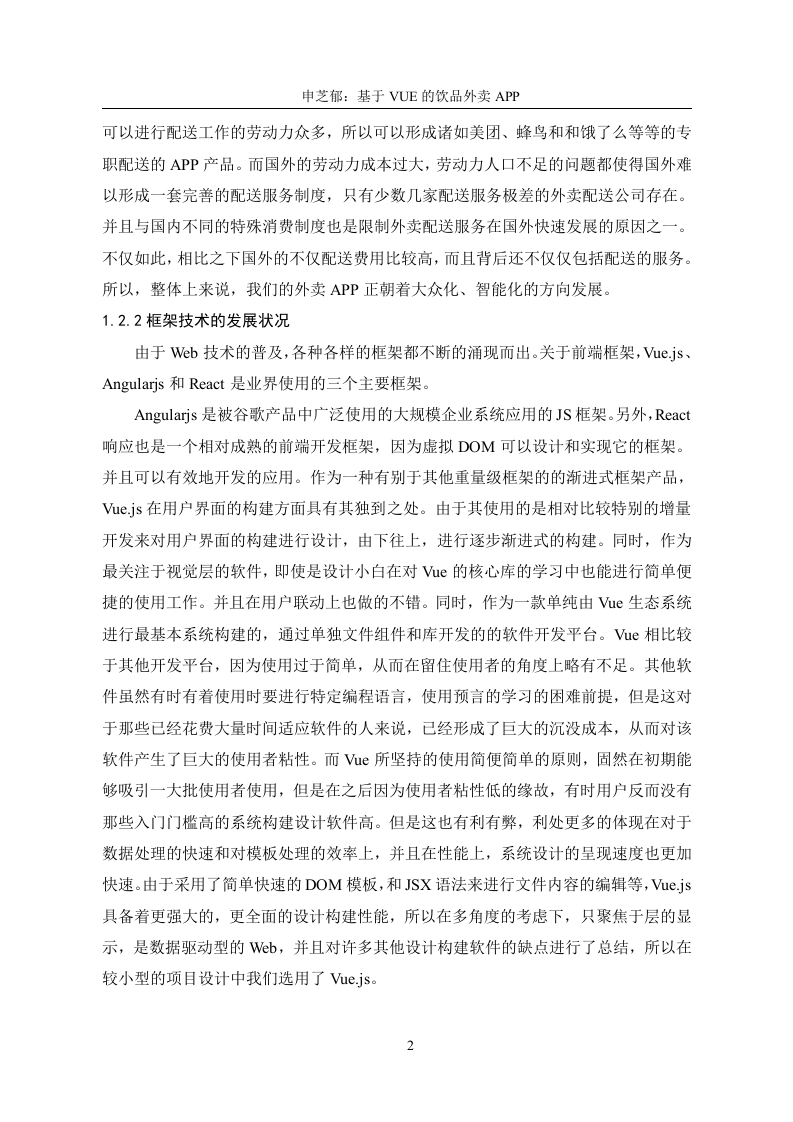 申芝郁：基于 VUE 的饮品外卖 APP

可以进行配送工作的劳动力众多，所以可以形成诸如美团、蜂鸟和和饿了么等等的专职配送的 APP 产品。而国外的劳动力成本过大，劳动力人口不足的问题都使得国外难以形成一套完善的配送服务制度，只有少数几家配送服务极差的外卖配送公司存在。并且与国内不同的特殊消费制度也是限制外卖配送服务在国外快速发展的原因之一。不仅如此，相比之下国外的不仅配送费用比较高，而且背后还不仅仅包括配送的服务。所以，整体上来说，我们的外卖 APP 正朝着大众化、智能化的方向发展。

1.2.2 框架技术的发展状况

由于 Web 技术的普及，各种各样的框架都不断的涌现而出。关于前端框架，Vue.js、Angularjs 和 React 是业界使用的三个主要框架。

Angularjs 是被谷歌产品中广泛使用的大规模企业系统应用的 JS 框架。另外，React 响应也是一个相对成熟的前端开发框架，因为虚拟 DOM 可以设计和实现它的框架。并且可以有效地开发的应用。作为一种有别于其他重量级框架的的渐进式框架产品，Vue.js 在用户界面的构建方面具有其独到之处。由于其使用的是相对比较特别的增量开发来对用户界面的构建进行设计，由下往上，进行逐步渐进式的构建。同时，作为最关注于视觉层的软件，即使是设计小白在对 Vue 的核心库的学习中也能进行简单便捷的使用工作。并且在用户联动上也做的不错。同时，作为一款单纯由 Vue 生态系统进行最基本系统构建的，通过单独文件组件和库开发的的软件开发平台。Vue 相比较于其他开发平台，因为使用过于简单，从而在留住使用者的角度上略有不足。其他软件虽然有时有着使用时要进行特定编程语言，使用预言的学习的困难前提，但是这对于那些已经花费大量时间适应软件的人来说，已经形成了巨大的沉没成本，从而对该软件产生了巨大的使用者粘性。而 Vue 所坚持的使用简便简单的原则，固然在初期能够吸引一大批使用者使用，但是在之后因为使用者粘性低的缘故，有时用户反而没有那些入门门槛高的系统构建设计软件高。但是这也有利有弊，利处更多的体现在对于数据处理的快速和对模板处理的效率上，并且在性能上，系统设计的呈现速度也更加快速。由于采用了简单快速的 DOM 模板，和 JSX 语法来进行文件内容的编辑等，Vue.js 具备着更强大的，更全面的设计构建性能，所以在多角度的考虑下，只聚焦于层的显示，是数据驱动型的 Web，并且对许多其他设计构建软件的缺点进行了总结，所以在较小型的项目设计中我们选用了 Vue.js。

2